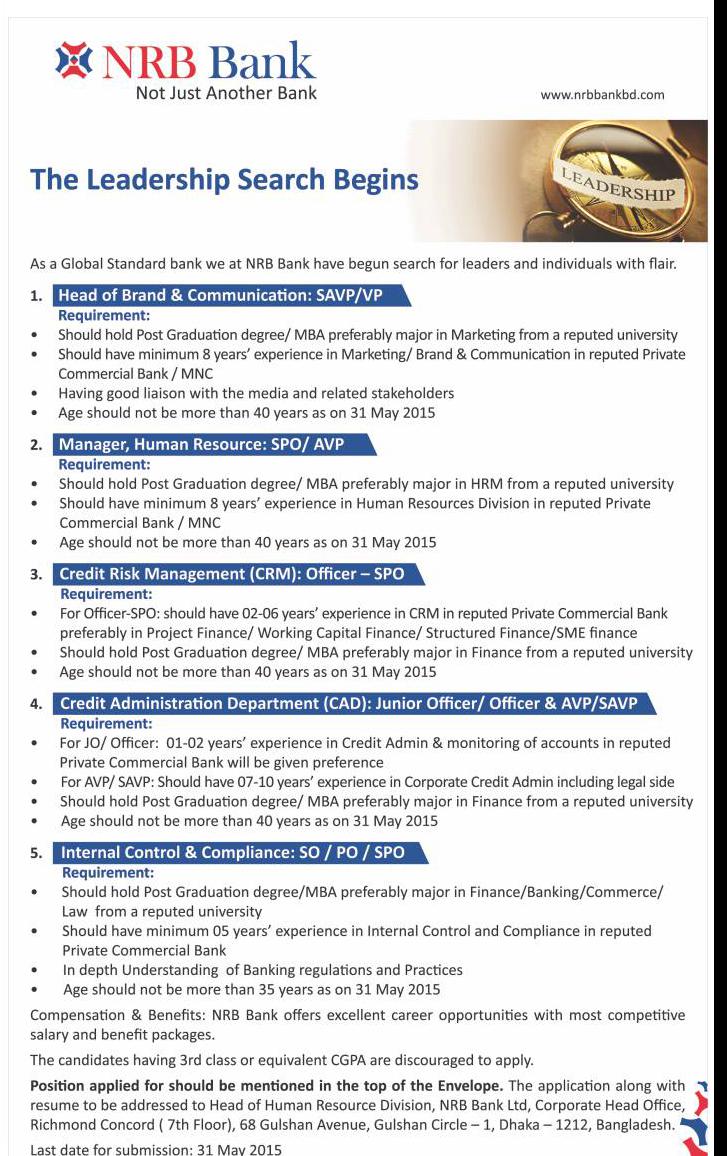 NRB Bank
Not Just Another Bank

www.nrbbankbd.com

The Leadership Search Begins

LEADERSHIP

As a Global Standard bank we at NRB Bank have begun search for leaders and individuals with flair.

1. Head of Brand & Communication: SAVP/VP
Requirement:
• Should hold Post Graduation degree/ MBA preferably major in Marketing from a reputed university
• Should have minimum 8 years' experience in Marketing/ Brand & Communication in reputed Private Commercial Bank / MNC
• Having good liaison with the media and related stakeholders
• Age should not be more than 40 years as on 31 May 2015

2. Manager, Human Resource: SPO/ AVP
Requirement:
• Should hold Post Graduation degree/ MBA preferably major in HRM from a reputed university
• Should have minimum 8 years' experience in Human Resources Division in reputed Private Commercial Bank / MNC
• Age should not be more than 40 years as on 31 May 2015

3. Credit Risk Management (CRM): Officer – SPO
Requirement:
• For Officer-SPO: should have 02-06 years' experience in CRM in reputed Private Commercial Bank preferably in Project Finance/ Working Capital Finance/ Structured Finance/SME finance
• Should hold Post Graduation degree/ MBA preferably major in Finance from a reputed university
• Age should not be more than 40 years as on 31 May 2015

4. Credit Administration Department (CAD): Junior Officer/ Officer & AVP/SAVP
Requirement:
• For JO/ Officer: 01-02 years' experience in Credit Admin & monitoring of accounts in reputed Private Commercial Bank will be given preference
• For AVP/ SAVP: Should have 07-10 years' experience in Corporate Credit Admin including legal side
• Should hold Post Graduation degree/ MBA preferably major in Finance from a reputed university
• Age should not be more than 40 years as on 31 May 2015

5. Internal Control & Compliance: SO / PO / SPO
Requirement:
• Should hold Post Graduation degree/MBA preferably major in Finance/Banking/Commerce/ Law from a reputed university
• Should have minimum 05 years' experience in Internal Control and Compliance in reputed Private Commercial Bank
• In depth Understanding of Banking regulations and Practices
• Age should not be more than 35 years as on 31 May 2015

Compensation & Benefits: NRB Bank offers excellent career opportunities with most competitive salary and benefit packages.

The candidates having 3rd class or equivalent CGPA are discouraged to apply.

Position applied for should be mentioned in the top of the Envelope. The application along with resume to be addressed to Head of Human Resource Division, NRB Bank Ltd, Corporate Head Office, Richmond Concord ( 7th Floor), 68 Gulshan Avenue, Gulshan Circle – 1, Dhaka – 1212, Bangladesh.

Last date for submission: 31 May 2015